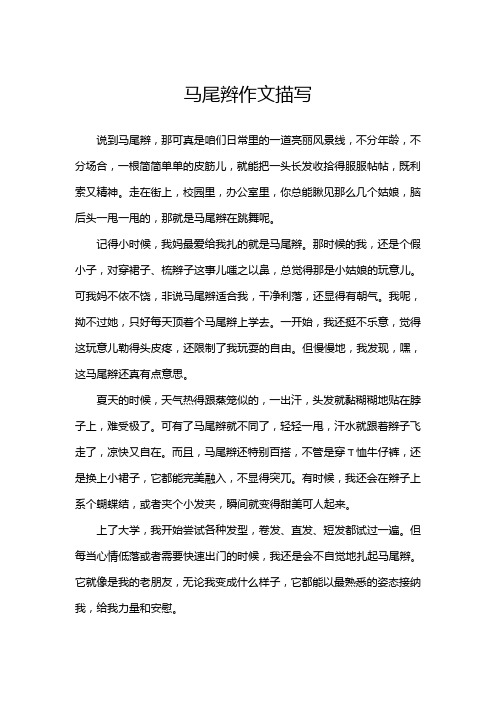 马尾辫作文描写

说到马尾辫，那可真是咱们日常里的一道亮丽风景线，不分年龄，不分场合，一根简简单单的皮筋儿，就能把一头长发收拾得服服帖帖，既利索又精神。走在街上，校园里，办公室里，你总能瞅见那么几个姑娘，脑后头一甩一甩的，那就是马尾辫在跳舞呢。

记得小时候，我妈最爱给我扎的就是马尾辫。那时候的我，还是个假小子，对穿裙子、梳辫子这事儿嗤之以鼻，总觉得那是小姑娘的玩意儿。可我妈不依不饶，非说马尾辫适合我，干净利落，还显得有朝气。我呢，拗不过她，只好每天顶着个马尾辫上学去。一开始，我还挺不乐意，觉得这玩意儿勒得头皮疼，还限制了我玩耍的自由。但慢慢地，我发现，嘿，这马尾辫还真有点意思。

夏天的时候，天气热得跟蒸笼似的，一出汗，头发就黏糊糊地贴在脖子上，难受极了。可有了马尾辫就不同了，轻轻一甩，汗水就跟着辫子飞走了，凉快又自在。而且，马尾辫还特别百搭，不管是穿T恤牛仔裤，还是换上小裙子，它都能完美融入，不显得突兀。有时候，我还会在辫子上系个蝴蝶结，或者夹个小发夹，瞬间就变得甜美可人起来。

上了大学，我开始尝试各种发型，卷发、直发、短发都试过一遍。但每当心情低落或者需要快速出门的时候，我还是会不自觉地扎起马尾辫。它就像是我的老朋友，无论我变成什么样子，它都能以最熟悉的姿态接纳我，给我力量和安慰。